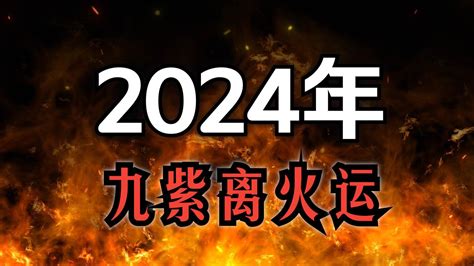 2024年
九紫离火运